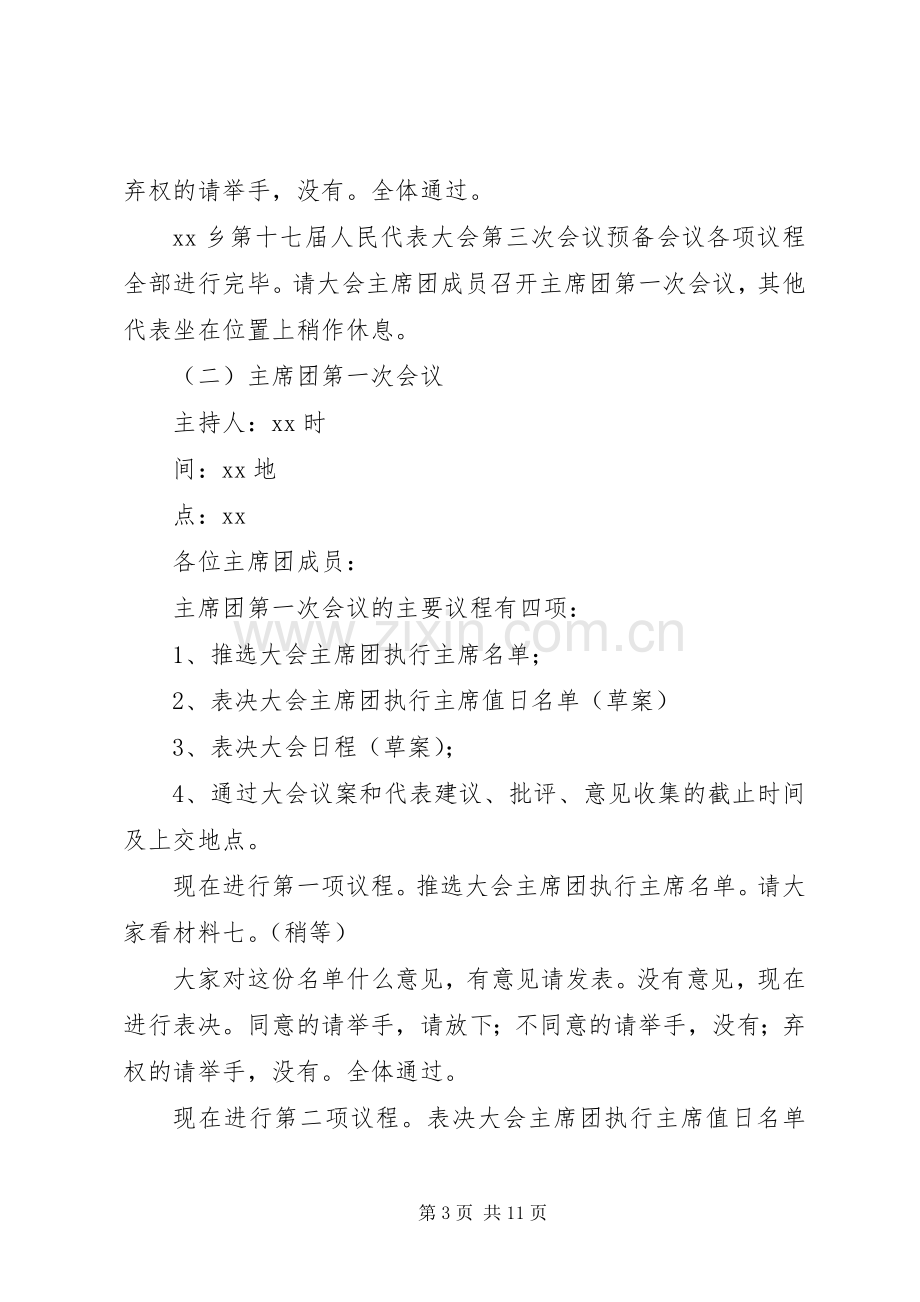 弃权的请举手，没有。全体通过。

xx乡第十七届人民代表大会第三次会议预备会议各项议程全部进行完毕。请大会主席团成员召开主席团第一次会议，其他代表坐在位置上稍作休息。

（二）主席团第一次会议

主持人：xx时

间：xx地

点：xx

各位主席团成员：

主席团第一次会议的主要议程有四项：

1、推选大会主席团执行主席名单；

2、表决大会主席团执行主席值日名单（草案）

3、表决大会日程（草案）；

4、通过大会议案和代表建议、批评、意见收集的截止时间及上交地点。

现在进行第一项议程。推选大会主席团执行主席名单。请大家看材料七。（稍等）

大家对这份名单什么意见，有意见请发表。没有意见，现在进行表决。同意的请举手，请放下；不同意的请举手，没有；弃权的请举手，没有。全体通过。

现在进行第二项议程。表决大会主席团执行主席值日名单

第3页 共11页

www.zixin.com.cn